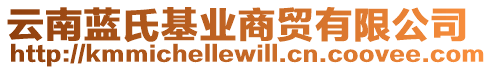 云南蓝氏基业商贸有限公司
http://kmmichellewill.cn.coovee.com